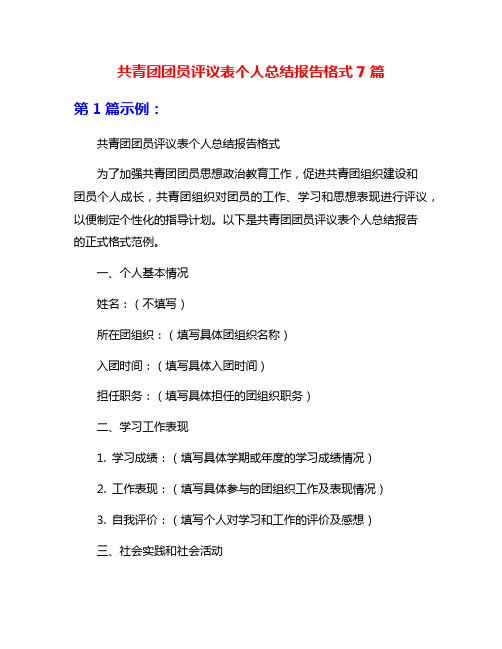 共青团团员评议表个人总结报告格式 7 篇

第 1 篇示例：

共青团团员评议表个人总结报告格式

为了加强共青团团员思想政治教育工作，促进共青团组织建设和团员个人成长，共青团组织对团员的工作、学习和思想表现进行评议，以便制定个性化的指导计划。以下是共青团团员评议表个人总结报告的正式格式范例。

一、个人基本情况

姓名：（不填写）

所在团组织：（填写具体团组织名称）

入团时间：（填写具体入团时间）

担任职务：（填写具体担任的团组织职务）

二、学习工作表现

1. 学习成绩：（填写具体学期或年度的学习成绩情况）

2. 工作表现：（填写具体参与的团组织工作及表现情况）

3. 自我评价：（填写个人对学习和工作的评价及感想）

三、社会实践和社会活动